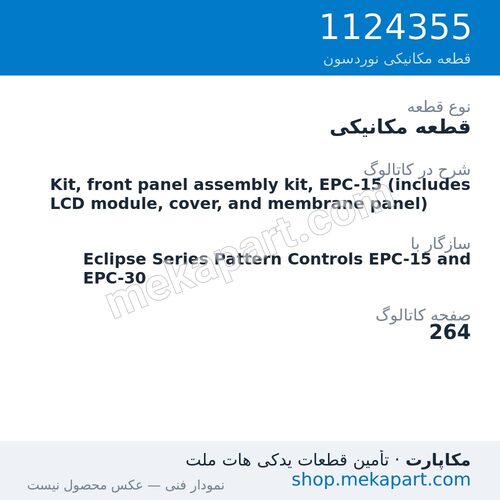 1124355
قطعه مکانیکی نوردسون

نوع قطعه
قطعه مکانیکی

شرح در کاتالوگ
Kit, front panel assembly kit, EPC-15 (includes LCD module, cover, and membrane panel)

سازگار با
Eclipse Series Pattern Controls EPC-15 and EPC-30

صفحه کاتالوگ
264

mekapart.com

مکاپارت · تأمین قطعات یدکی هات ملت
shop.mekapart.com
نمودار فنی — عکس محصول نیست